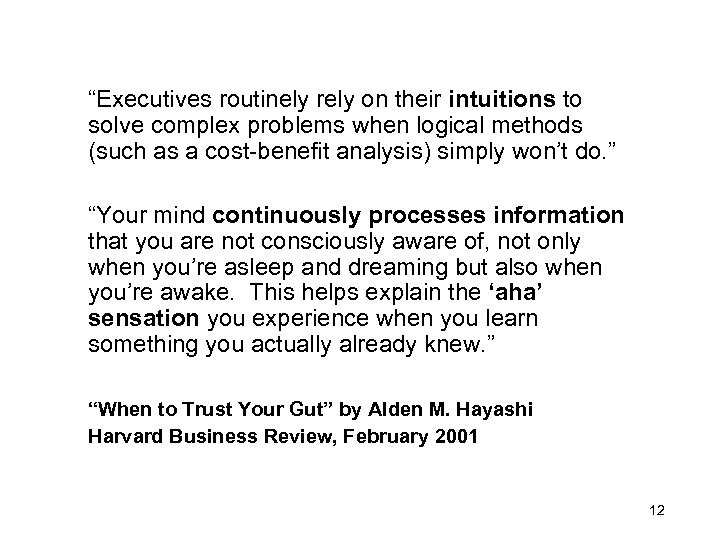 “Executives routinely rely on their intuitions to solve complex problems when logical methods (such as a cost-benefit analysis) simply won’t do.”

“Your mind continuously processes information that you are not consciously aware of, not only when you’re asleep and dreaming but also when you’re awake. This helps explain the ‘aha’ sensation you experience when you learn something you actually already knew.”

“When to Trust Your Gut” by Alden M. Hayashi
Harvard Business Review, February 2001

12